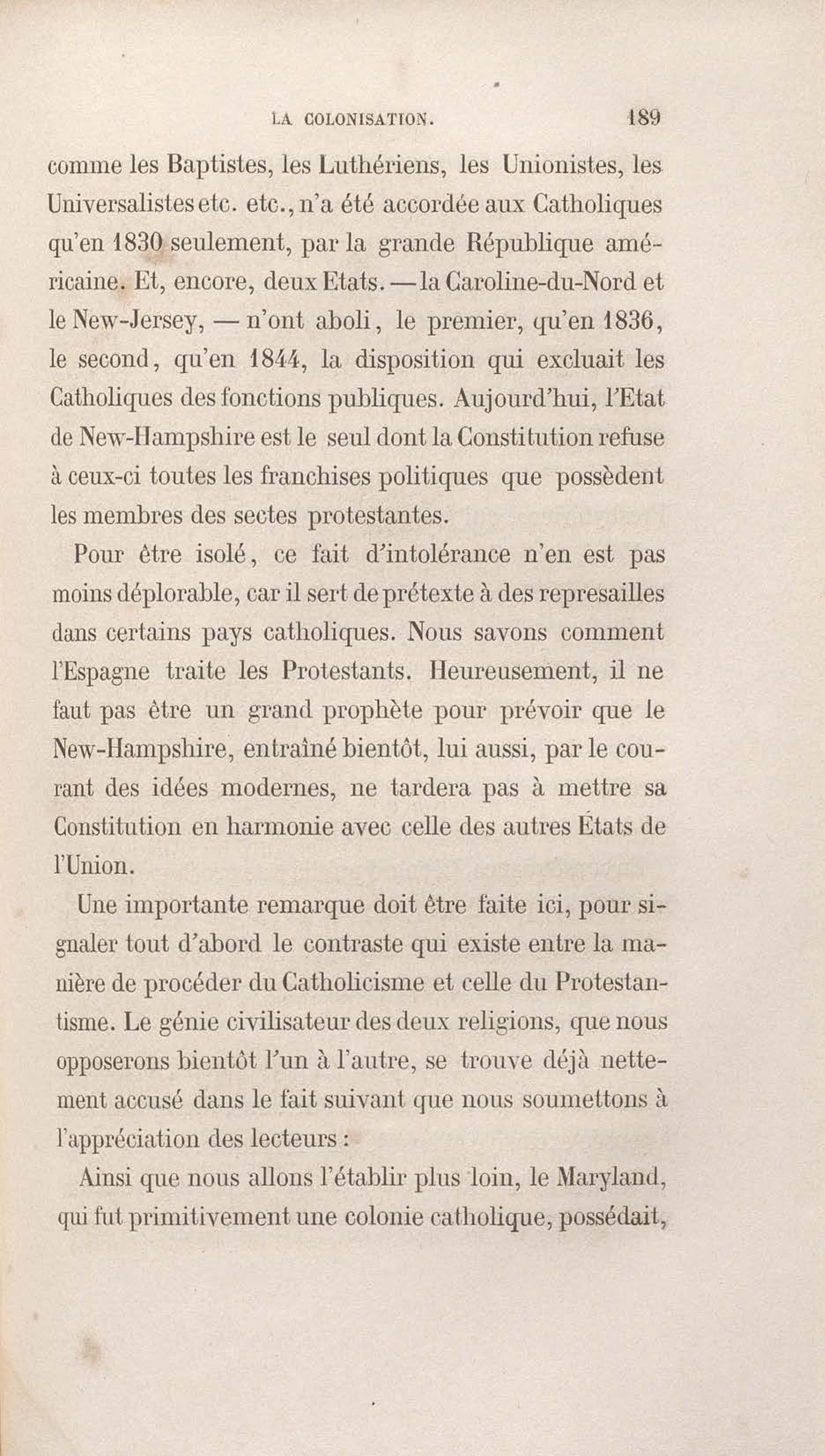 LA COLONISATION. 189

comme les Baptistes, les Luthériens, les Unionistes, les Universalistes etc. etc., n'a été accordée aux Catholiques qu'en 1830 seulement, par la grande République américaine. Et, encore, deux Etats. — la Caroline-du-Nord et le New-Jersey, — n'ont aboli, le premier, qu'en 1836, le second, qu'en 1844, la disposition qui excluait les Catholiques des fonctions publiques. Aujourd'hui, l'Etat de New-Hampshire est le seul dont la Constitution refuse à ceux-ci toutes les franchises politiques que possèdent les membres des sectes protestantes.

Pour être isolé, ce fait d'intolérance n'en est pas moins déplorable, car il sert de prétexte à des represailles dans certains pays catholiques. Nous savons comment l'Espagne traite les Protestants. Heureusement, il ne faut pas être un grand prophète pour prévoir que le New-Hampshire, entraîné bientôt, lui aussi, par le courant des idées modernes, ne tardera pas à mettre sa Constitution en harmonie avec celle des autres États de l'Union.

Une importante remarque doit être faite ici, pour signaler tout d'abord le contraste qui existe entre la manière de procéder du Catholicisme et celle du Protestantisme. Le génie civilisateur des deux religions, que nous opposerons bientôt l'un à l'autre, se trouve déjà nettement accusé dans le fait suivant que nous soumettons à l'appréciation des lecteurs :

Ainsi que nous allons l'établir plus loin, le Maryland, qui fut primitivement une colonie catholique, possédait,